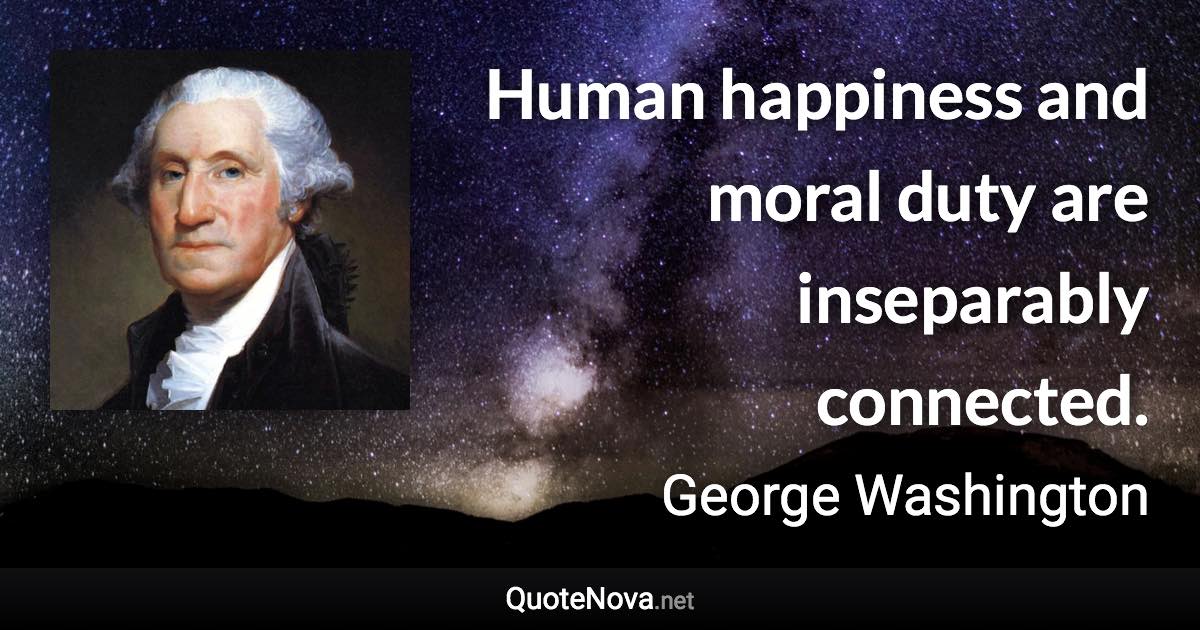 Human happiness and moral duty are inseparably connected.

George Washington

QuoteNova.net